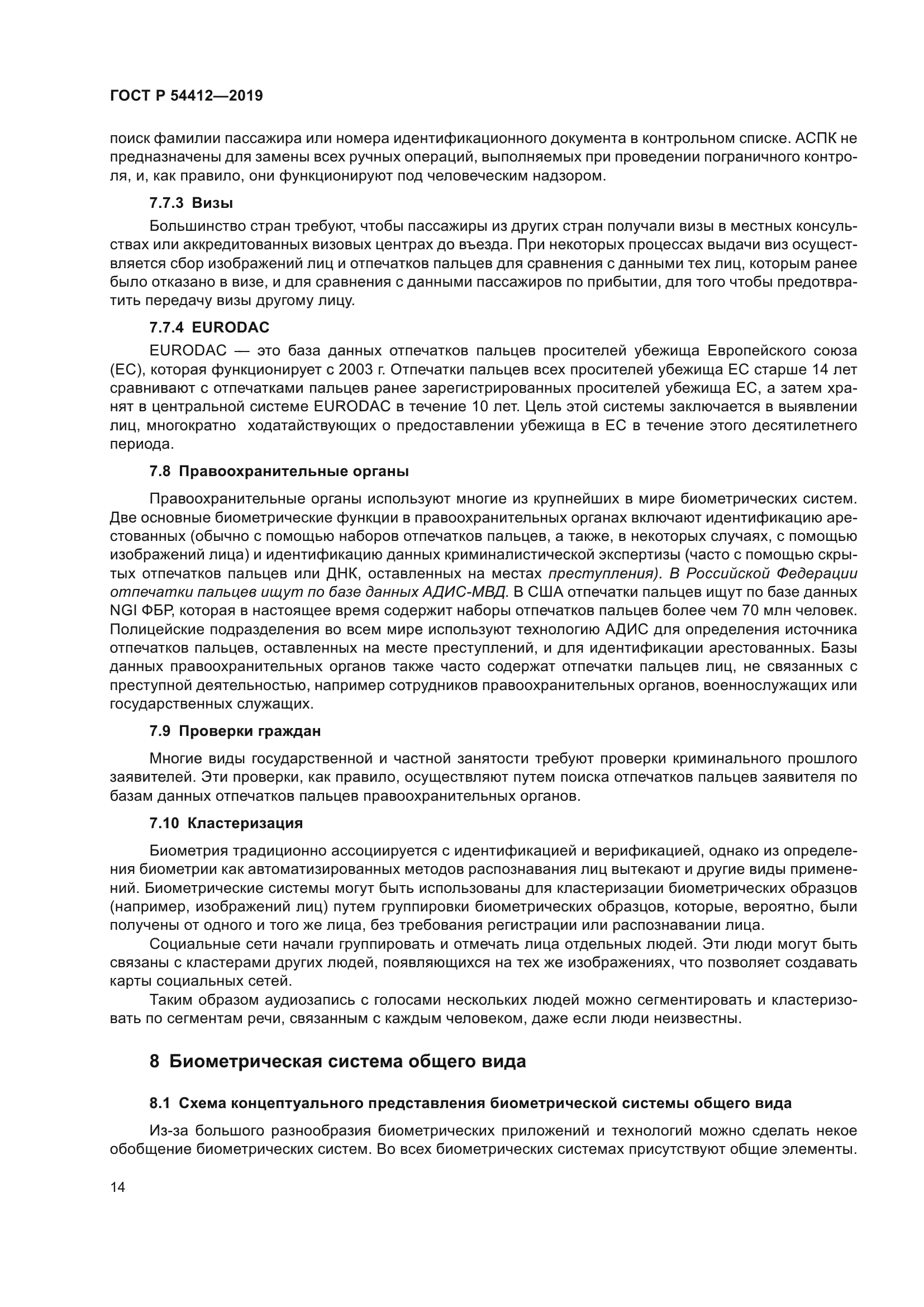 ГОСТ Р 54412—2019

поиск фамилии пассажира или номера идентификационного документа в контрольном списке. АСПК не предназначены для замены всех ручных операций, выполняемых при проведении пограничного контроля, и, как правило, они функционируют под человеческим надзором.

7.7.3 Визы

Большинство стран требуют, чтобы пассажиры из других стран получали визы в местных консульствах или аккредитованных визовых центрах до въезда. При некоторых процессах выдачи виз осуществляется сбор изображений лиц и отпечатков пальцев для сравнения с данными тех лиц, которым ранее было отказано в визе, и для сравнения с данными пассажиров по прибытии, для того чтобы предотвратить передачу визы другому лицу.

7.7.4 EURODAC

EURODAC — это база данных отпечатков пальцев просителей убежища Европейского союза (ЕС), которая функционирует с 2003 г. Отпечатки пальцев всех просителей убежища ЕС старше 14 лет сравнивают с отпечатками пальцев ранее зарегистрированных просителей убежища ЕС, а затем хранят в центральной системе EURODAC в течение 10 лет. Цель этой системы заключается в выявлении лиц, многократно ходатайствующих о предоставлении убежища в ЕС в течение этого десятилетнего периода.

7.8 Правоохранительные органы

Правоохранительные органы используют многие из крупнейших в мире биометрических систем. Две основные биометрические функции в правоохранительных органах включают идентификацию арестованных (обычно с помощью наборов отпечатков пальцев, а также, в некоторых случаях, с помощью изображений лица) и идентификацию данных криминалистической экспертизы (часто с помощью скрытых отпечатков пальцев или ДНК, оставленных на местах преступления). В Российской Федерации отпечатки пальцев ищут по базе данных АДИС-МВД. В США отпечатки пальцев ищут по базе данных NGI ФБР, которая в настоящее время содержит наборы отпечатков пальцев более чем 70 млн человек. Полицейские подразделения во всем мире используют технологию АДИС для определения источника отпечатков пальцев, оставленных на месте преступлений, и для идентификации арестованных. Базы данных правоохранительных органов также часто содержат отпечатки пальцев лиц, не связанных с преступной деятельностью, например сотрудников правоохранительных органов, военнослужащих или государственных служащих.

7.9 Проверки граждан

Многие виды государственной и частной занятости требуют проверки криминального прошлого заявителей. Эти проверки, как правило, осуществляют путем поиска отпечатков пальцев заявителя по базам данных отпечатков пальцев правоохранительных органов.

7.10 Кластеризация

Биометрия традиционно ассоциируется с идентификацией и верификацией, однако из определения биометрии как автоматизированных методов распознавания лиц вытекают и другие виды применений. Биометрические системы могут быть использованы для кластеризации биометрических образцов (например, изображений лиц) путем группировки биометрических образцов, которые, вероятно, были получены от одного и того же лица, без требования регистрации или распознавании лица.

Социальные сети начали группировать и отмечать лица отдельных людей. Эти люди могут быть связаны с кластерами других людей, появляющихся на тех же изображениях, что позволяет создавать карты социальных сетей.

Таким образом аудиозапись с голосами нескольких людей можно сегментировать и кластеризовать по сегментам речи, связанным с каждым человеком, даже если люди неизвестны.

8 Биометрическая система общего вида

8.1 Схема концептуального представления биометрической системы общего вида

Из-за большого разнообразия биометрических приложений и технологий можно сделать некое обобщение биометрических систем. Во всех биометрических системах присутствуют общие элементы.

14